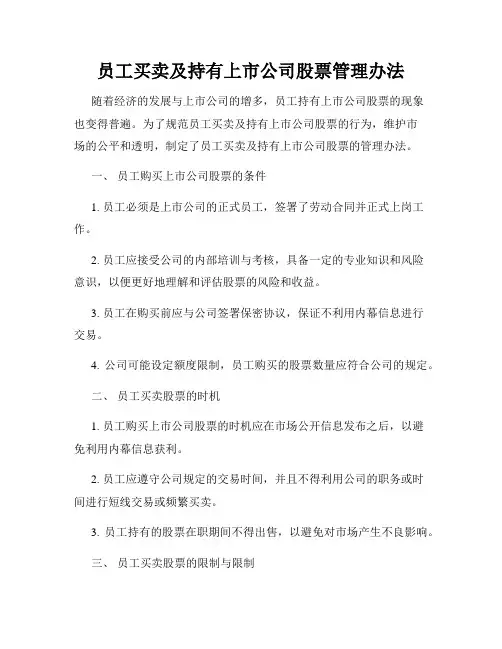 员工买卖及持有上市公司股票管理办法

随着经济的发展与上市公司的增多，员工持有上市公司股票的现象也变得普遍。为了规范员工买卖及持有上市公司股票的行为，维护市场的公平和透明，制定了员工买卖及持有上市公司股票的管理办法。

一、 员工购买上市公司股票的条件

1. 员工必须是上市公司的正式员工，签署了劳动合同并正式上岗工作。

2. 员工应接受公司的内部培训与考核，具备一定的专业知识和风险意识，以便更好地理解和评估股票的风险和收益。

3. 员工在购买前应与公司签署保密协议，保证不利用内幕信息进行交易。

4. 公司可能设定额度限制，员工购买的股票数量应符合公司的规定。

二、 员工买卖股票的时机

1. 员工购买上市公司股票的时机应在市场公开信息发布之后，以避免利用内幕信息获利。

2. 员工应遵守公司规定的交易时间，并且不得利用公司的职务或时间进行短线交易或频繁买卖。

3. 员工持有的股票在职期间不得出售，以避免对市场产生不良影响。

三、 员工买卖股票的限制与限制